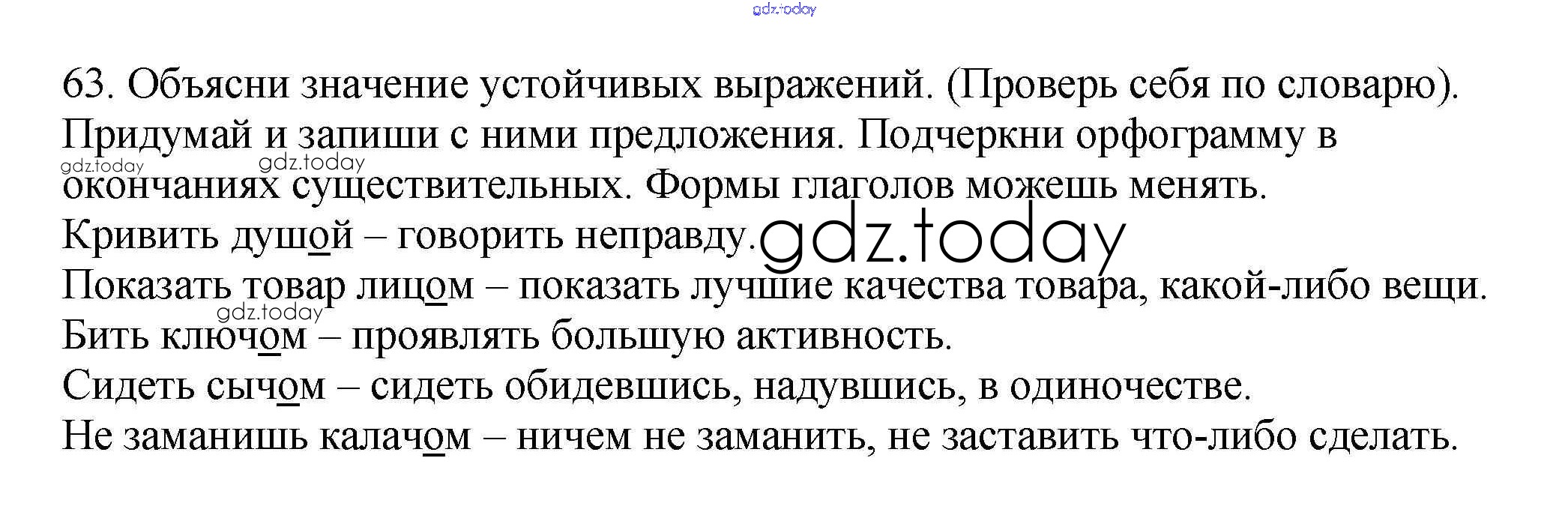 63. Объясни значение устойчивых выражений. (Проверь себя по словарю). Придумай и запиши с ними предложения. Подчеркни орфограмму в окончаниях существительных. Формы глаголов можешь менять.

Кривить душой – говорить неправду.

Показать товар лицом – показать лучшие качества товара, какой-либо вещи.

Бить ключом – проявлять большую активность.

Сидеть сычом – сидеть обидевшись, надувшись, в одиночестве.

Не заманишь калачом – ничем не заманить, не заставить что-либо сделать.

gdz.today